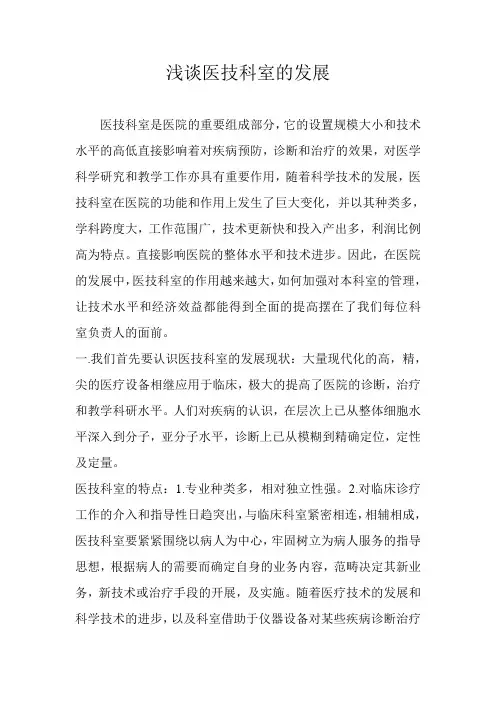 浅谈医技科室的发展

医技科室是医院的重要组成部分，它的设置规模大小和技术水平的高低直接影响着对疾病预防，诊断和治疗的效果，对医学科学研究和教学工作亦具有重要作用，随着科学技术的发展，医技科室在医院的功能和作用上发生了巨大变化，并以其种类多，学科跨度大，工作范围广，技术更新快和投入产出多，利润比例高为特点。直接影响医院的整体水平和技术进步。因此，在医院的发展中，医技科室的作用越来越大，如何加强对本科室的管理，让技术水平和经济效益都能得到全面的提高摆在了我们每位科室负责人的面前。

一.我们首先要认识医技科室的发展现状：大量现代化的高，精，尖的医疗设备相继应用于临床，极大的提高了医院的诊断，治疗和教学科研水平。人们对疾病的认识，在层次上已从整体细胞水平深入到分子，亚分子水平，诊断上已从模糊到精确定位，定性及定量。

医技科室的特点：1.专业种类多，相对独立性强。2.对临床诊疗工作的介入和指导性日趋突出，与临床科室紧密相连，相辅相成，医技科室要紧紧围绕以病人为中心，牢固树立为病人服务的指导思想，根据病人的需要而确定自身的业务内容，范畴决定其新业务，新技术或治疗手段的开展，及实施。随着医疗技术的发展和科学技术的进步，以及科室借助于仪器设备对某些疾病诊断治疗